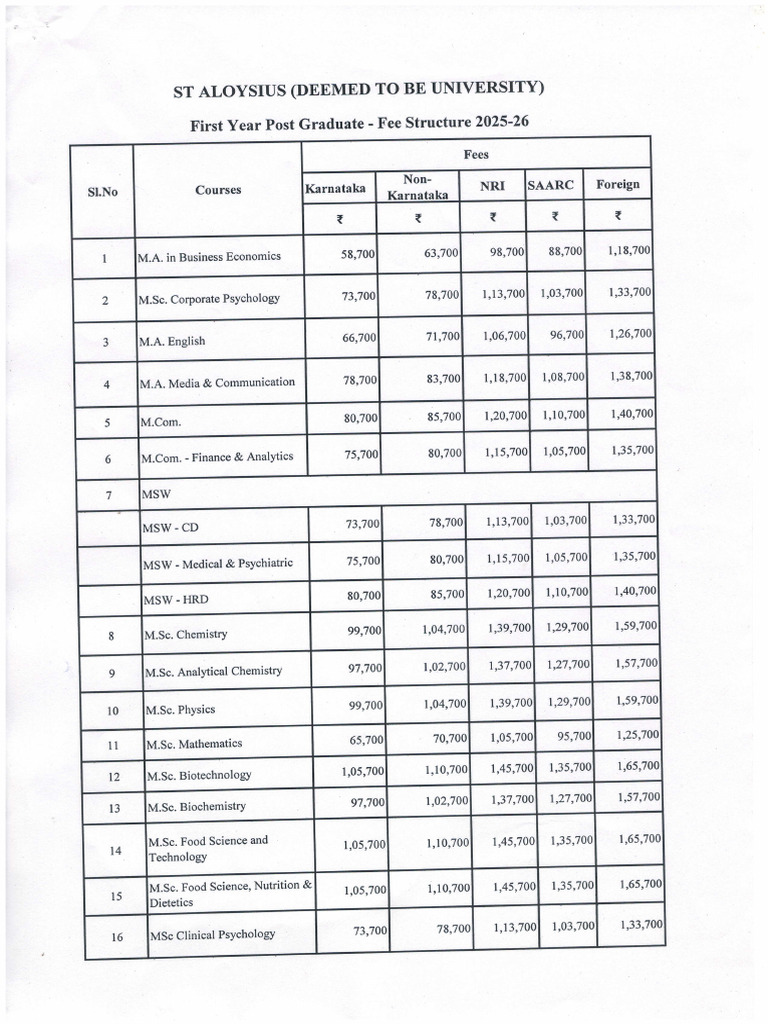 ST ALOYSIUS (DEEMED TO BE UNIVERSITY)

First Year Post Graduate - Fee Structure 2025-26

| Sl.No | Courses | Fees | | | | |
|---|---|---|---|---|---|---|
| | | Karnataka | Non-Karnataka | NRI | SAARC | Foreign |
| | | ₹ | ₹ | ₹ | ₹ | ₹ |
| 1 | M.A. in Business Economics | 58,700 | 63,700 | 98,700 | 88,700 | 1,18,700 |
| 2 | M.Sc. Corporate Psychology | 73,700 | 78,700 | 1,13,700 | 1,03,700 | 1,33,700 |
| 3 | M.A. English | 66,700 | 71,700 | 1,06,700 | 96,700 | 1,26,700 |
| 4 | M.A. Media & Communication | 78,700 | 83,700 | 1,18,700 | 1,08,700 | 1,38,700 |
| 5 | M.Com. | 80,700 | 85,700 | 1,20,700 | 1,10,700 | 1,40,700 |
| 6 | M.Com. - Finance & Analytics | 75,700 | 80,700 | 1,15,700 | 1,05,700 | 1,35,700 |
| 7 | MSW | | | | | |
| | MSW - CD | 73,700 | 78,700 | 1,13,700 | 1,03,700 | 1,33,700 |
| | MSW - Medical & Psychiatric | 75,700 | 80,700 | 1,15,700 | 1,05,700 | 1,35,700 |
| | MSW - HRD | 80,700 | 85,700 | 1,20,700 | 1,10,700 | 1,40,700 |
| 8 | M.Sc. Chemistry | 99,700 | 1,04,700 | 1,39,700 | 1,29,700 | 1,59,700 |
| 9 | M.Sc. Analytical Chemistry | 97,700 | 1,02,700 | 1,37,700 | 1,27,700 | 1,57,700 |
| 10 | M.Sc. Physics | 99,700 | 1,04,700 | 1,39,700 | 1,29,700 | 1,59,700 |
| 11 | M.Sc. Mathematics | 65,700 | 70,700 | 1,05,700 | 95,700 | 1,25,700 |
| 12 | M.Sc. Biotechnology | 1,05,700 | 1,10,700 | 1,45,700 | 1,35,700 | 1,65,700 |
| 13 | M.Sc. Biochemistry | 97,700 | 1,02,700 | 1,37,700 | 1,27,700 | 1,57,700 |
| 14 | M.Sc. Food Science and Technology | 1,05,700 | 1,10,700 | 1,45,700 | 1,35,700 | 1,65,700 |
| 15 | M.Sc. Food Science, Nutrition & Dietetics | 1,05,700 | 1,10,700 | 1,45,700 | 1,35,700 | 1,65,700 |
| 16 | MSc Clinical Psychology | 73,700 | 78,700 | 1,13,700 | 1,03,700 | 1,33,700 |